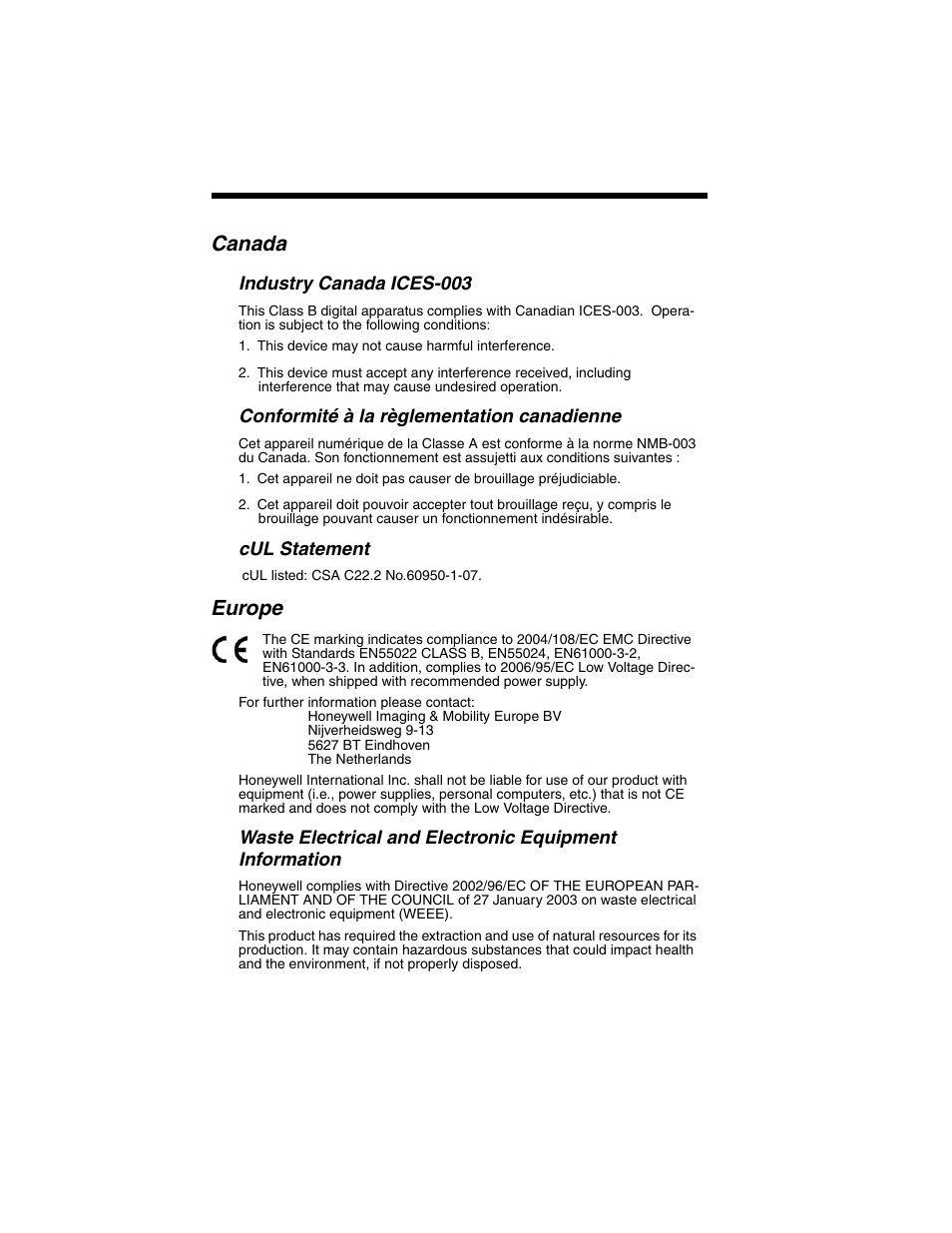 Canada

Industry Canada ICES-003

This Class B digital apparatus complies with Canadian ICES-003. Operation is subject to the following conditions:

1. This device may not cause harmful interference.

2. This device must accept any interference received, including interference that may cause undesired operation.

Conformité à la règlementation canadienne

Cet appareil numérique de la Classe A est conforme à la norme NMB-003 du Canada. Son fonctionnement est assujetti aux conditions suivantes :

1. Cet appareil ne doit pas causer de brouillage préjudiciable.

2. Cet appareil doit pouvoir accepter tout brouillage reçu, y compris le brouillage pouvant causer un fonctionnement indésirable.

cUL Statement

cUL listed: CSA C22.2 No.60950-1-07.

Europe

CE

The CE marking indicates compliance to 2004/108/EC EMC Directive with Standards EN55022 CLASS B, EN55024, EN61000-3-2, EN61000-3-3. In addition, complies to 2006/95/EC Low Voltage Directive, when shipped with recommended power supply.

For further information please contact:
Honeywell Imaging & Mobility Europe BV
Nijverheidsweg 9-13
5627 BT Eindhoven
The Netherlands

Honeywell International Inc. shall not be liable for use of our product with equipment (i.e., power supplies, personal computers, etc.) that is not CE marked and does not comply with the Low Voltage Directive.

Waste Electrical and Electronic Equipment Information

Honeywell complies with Directive 2002/96/EC OF THE EUROPEAN PARLIAMENT AND OF THE COUNCIL of 27 January 2003 on waste electrical and electronic equipment (WEEE).

This product has required the extraction and use of natural resources for its production. It may contain hazardous substances that could impact health and the environment, if not properly disposed.